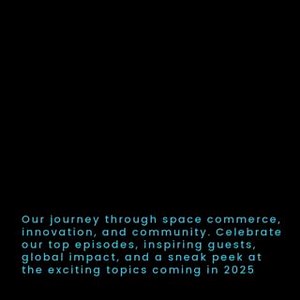 Our journey through space commerce, innovation, and community. Celebrate our top episodes, inspiring guests, global impact, and a sneak peek at the exciting topics coming in 2025